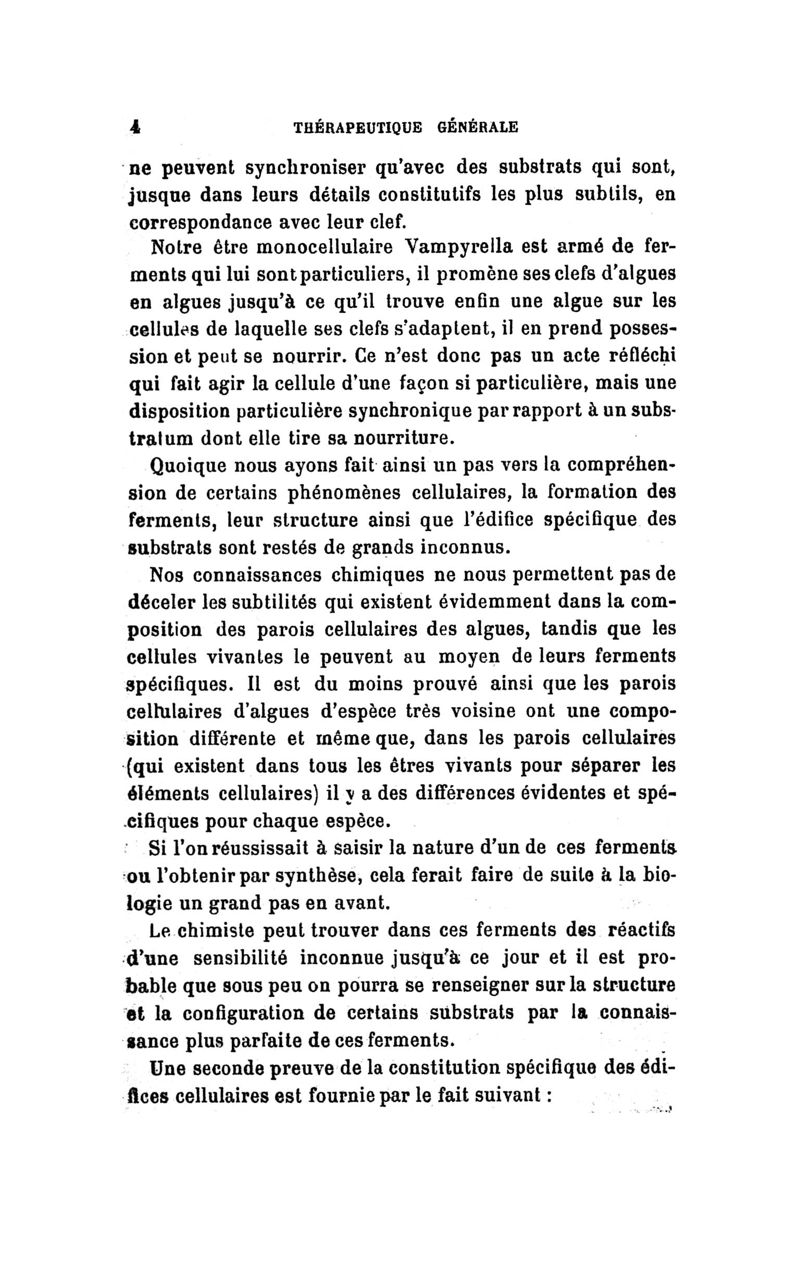 4 THÉRAPEUTIQUE GÉNÉRALE

ne peuvent synchroniser qu'avec des substrats qui sont, jusque dans leurs détails constitutifs les plus subtils, en correspondance avec leur clef.

Notre être monocellulaire Vampyrella est armé de ferments qui lui sont particuliers, il promène ses clefs d'algues en algues jusqu'à ce qu'il trouve enfin une algue sur les cellules de laquelle ses clefs s'adaptent, il en prend possession et peut se nourrir. Ce n'est donc pas un acte réfléchi qui fait agir la cellule d'une façon si particulière, mais une disposition particulière synchronique par rapport à un substratum dont elle tire sa nourriture.

Quoique nous ayons fait ainsi un pas vers la compréhension de certains phénomènes cellulaires, la formation des ferments, leur structure ainsi que l'édifice spécifique des substrats sont restés de grands inconnus.

Nos connaissances chimiques ne nous permettent pas de déceler les subtilités qui existent évidemment dans la composition des parois cellulaires des algues, tandis que les cellules vivantes le peuvent au moyen de leurs ferments spécifiques. Il est du moins prouvé ainsi que les parois cellulaires d'algues d'espèce très voisine ont une composition différente et même que, dans les parois cellulaires (qui existent dans tous les êtres vivants pour séparer les éléments cellulaires) il y a des différences évidentes et spécifiques pour chaque espèce.

Si l'on réussissait à saisir la nature d'un de ces ferments ou l'obtenir par synthèse, cela ferait faire de suite à la biologie un grand pas en avant.

Le chimiste peut trouver dans ces ferments des réactifs d'une sensibilité inconnue jusqu'à ce jour et il est probable que sous peu on pourra se renseigner sur la structure et la configuration de certains substrats par la connaissance plus parfaite de ces ferments.

Une seconde preuve de la constitution spécifique des édifices cellulaires est fournie par le fait suivant :